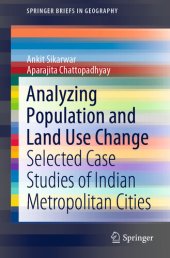 SPRINGER BRIEFS IN GEOGRAPHY

Ankit Sikarwar
Aparajita Chattopadhyay

Analyzing Population and Land Use Change
Selected Case Studies of Indian Metropolitan Cities

Springer